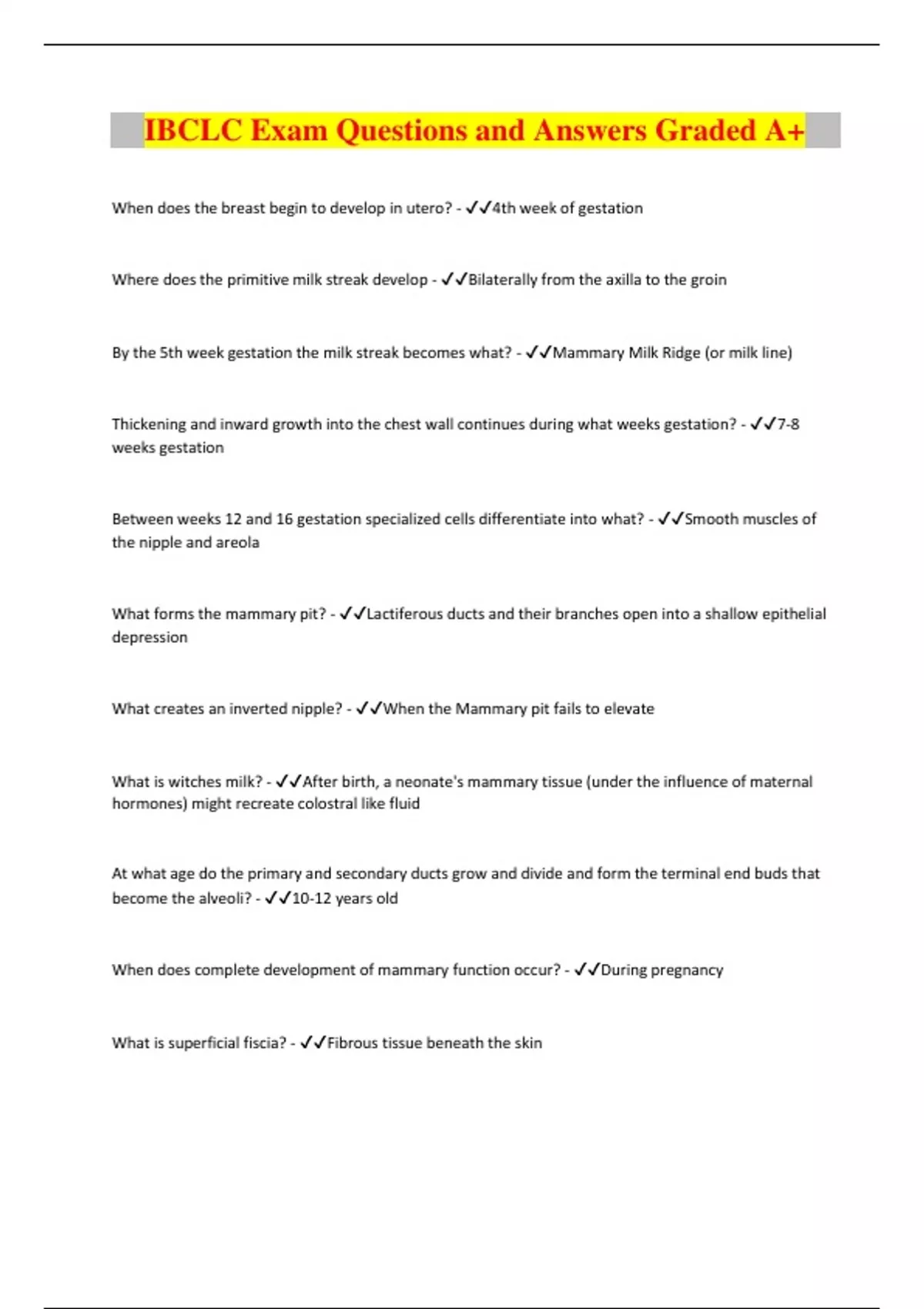 IBCLC Exam Questions and Answers Graded A+

When does the breast begin to develop in utero? - ✓✓4th week of gestation

Where does the primitive milk streak develop - ✓✓Bilaterally from the axilla to the groin

By the 5th week gestation the milk streak becomes what? - ✓✓Mammary Milk Ridge (or milk line)

Thickening and inward growth into the chest wall continues during what weeks gestation? - ✓✓7-8 weeks gestation

Between weeks 12 and 16 gestation specialized cells differentiate into what? - ✓✓Smooth muscles of the nipple and areola

What forms the mammary pit? - ✓✓Lactiferous ducts and their branches open into a shallow epithelial depression

What creates an inverted nipple? - ✓✓When the Mammary pit fails to elevate

What is witches milk? - ✓✓After birth, a neonate's mammary tissue (under the influence of maternal hormones) might recreate colostral like fluid

At what age do the primary and secondary ducts grow and divide and form the terminal end buds that become the alveoli? - ✓✓10-12 years old

When does complete development of mammary function occur? - ✓✓During pregnancy

What is superficial fiscia? - ✓✓Fibrous tissue beneath the skin